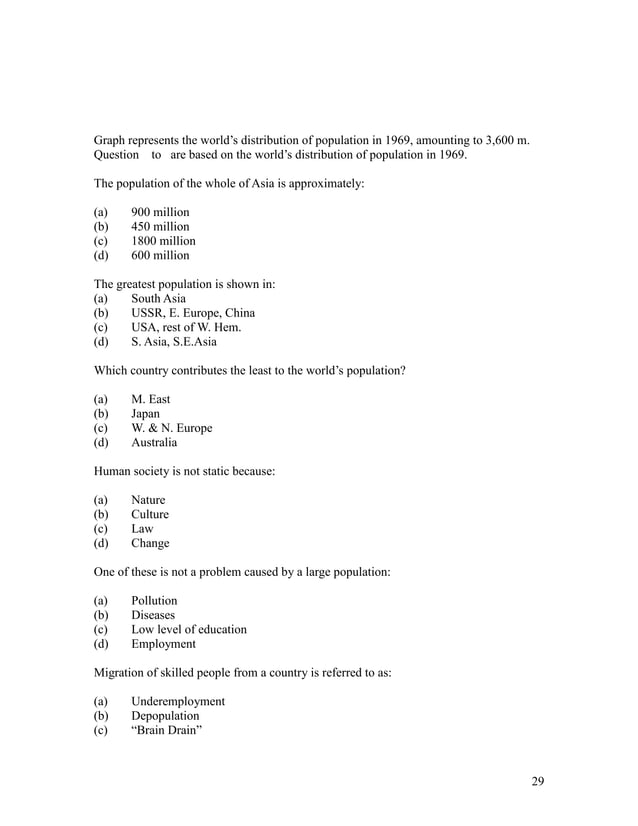 Graph represents the world's distribution of population in 1969, amounting to 3,600 m. Question to are based on the world's distribution of population in 1969.

The population of the whole of Asia is approximately:

(a) 900 million
(b) 450 million
(c) 1800 million
(d) 600 million

The greatest population is shown in:
(a) South Asia
(b) USSR, E. Europe, China
(c) USA, rest of W. Hem.
(d) S. Asia, S.E.Asia

Which country contributes the least to the world's population?

(a) M. East
(b) Japan
(c) W. & N. Europe
(d) Australia

Human society is not static because:

(a) Nature
(b) Culture
(c) Law
(d) Change

One of these is not a problem caused by a large population:

(a) Pollution
(b) Diseases
(c) Low level of education
(d) Employment

Migration of skilled people from a country is referred to as:

(a) Underemployment
(b) Depopulation
(c) "Brain Drain"

29